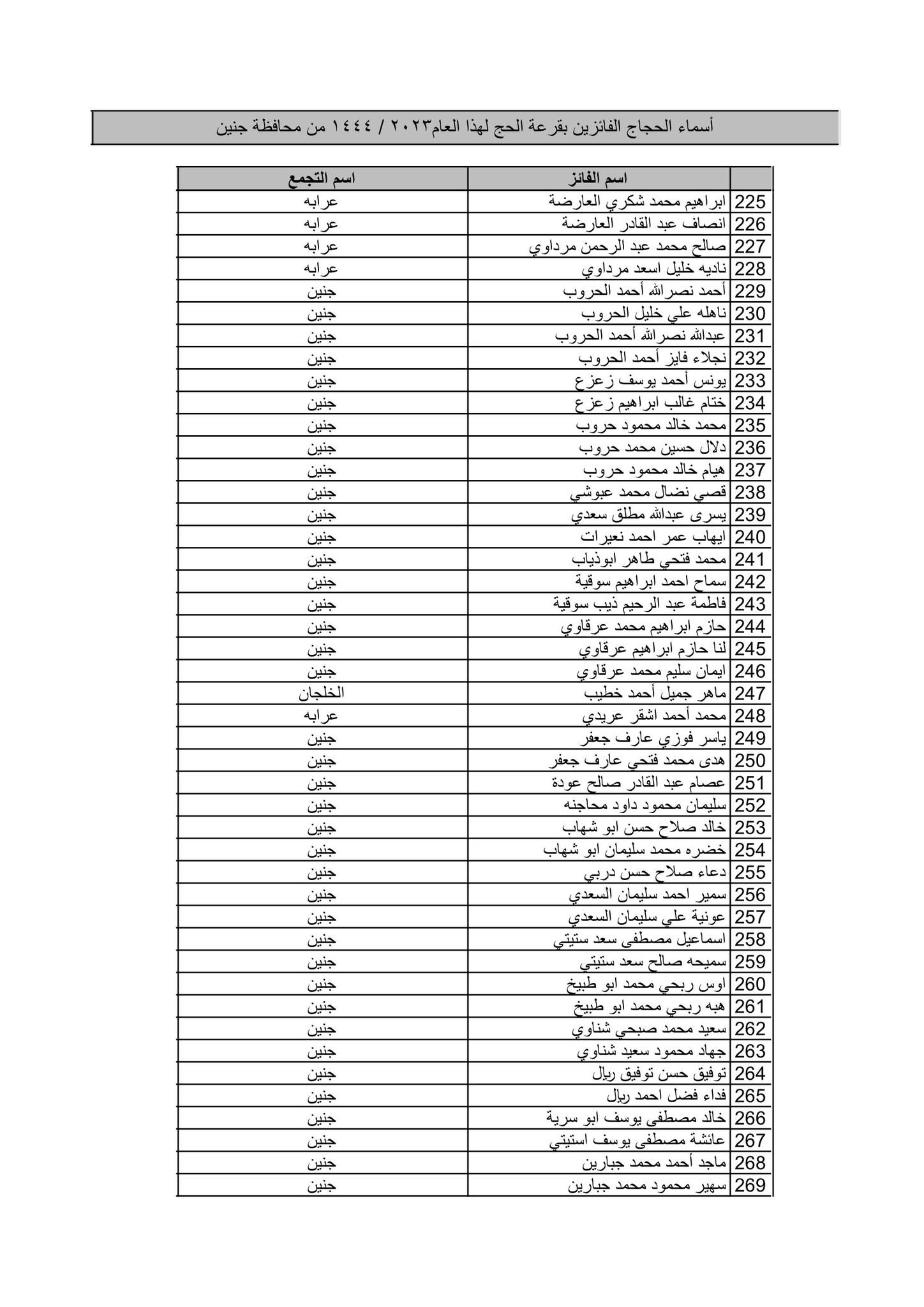 أسماء الحجاج الفائزين بقرعة الحج لهذا العام٢٠٢٣ / ١٤٤٤ من محافظة جنين

| | اسم الفائز | اسم التجمع |
|---|---|---|
| 225 | ابراهيم محمد شكري العارضة | عرابه |
| 226 | انصاف عبد القادر العارضة | عرابه |
| 227 | صالح محمد عبد الرحمن مرداوي | عرابه |
| 228 | ناديه خليل اسعد مرداوي | عرابه |
| 229 | أحمد نصرالله أحمد الحروب | جنين |
| 230 | ناهله علي خليل الحروب | جنين |
| 231 | عبدالله نصرالله أحمد الحروب | جنين |
| 232 | نجلاء فايز أحمد الحروب | جنين |
| 233 | يونس أحمد يوسف زعزع | جنين |
| 234 | ختام غالب ابراهيم زعزع | جنين |
| 235 | محمد خالد محمود حروب | جنين |
| 236 | دلال حسين محمد حروب | جنين |
| 237 | هيام خالد محمود حروب | جنين |
| 238 | قصي نضال محمد عبوشي | جنين |
| 239 | يسرى عبدالله مطلق سعدي | جنين |
| 240 | ايهاب عمر احمد نعيرات | جنين |
| 241 | محمد فتحي طاهر ابوذياب | جنين |
| 242 | سماح احمد ابراهيم سوقية | جنين |
| 243 | فاطمة عبد الرحيم ذيب سوقية | جنين |
| 244 | حازم ابراهيم محمد عرقاوي | جنين |
| 245 | لنا حازم ابراهيم عرقاوي | جنين |
| 246 | ايمان سليم محمد عرقاوي | جنين |
| 247 | ماهر جميل أحمد خطيب | الخلجان |
| 248 | محمد أحمد اشقر عريدي | عرابه |
| 249 | ياسر فوزي عارف جعفر | جنين |
| 250 | هدى محمد فتحي عارف جعفر | جنين |
| 251 | عصام عبد القادر صالح عودة | جنين |
| 252 | سليمان محمود داود محاجنه | جنين |
| 253 | خالد صلاح حسن ابو شهاب | جنين |
| 254 | خضره محمد سليمان ابو شهاب | جنين |
| 255 | دعاء صلاح حسن دربي | جنين |
| 256 | سمير احمد سليمان السعدي | جنين |
| 257 | عونية علي سليمان السعدي | جنين |
| 258 | اسماعيل مصطفى سعد ستيتي | جنين |
| 259 | سميحه صالح سعد ستيتي | جنين |
| 260 | اوس ربحي محمد ابو طبيخ | جنين |
| 261 | هبه ربحي محمد ابو طبيخ | جنين |
| 262 | سعيد محمد صبحي شناوي | جنين |
| 263 | جهاد محمود سعيد شناوي | جنين |
| 264 | توفيق حسن توفيق ريال | جنين |
| 265 | فداء فضل احمد ريال | جنين |
| 266 | خالد مصطفى يوسف ابو سرية | جنين |
| 267 | عائشة مصطفى يوسف استيتي | جنين |
| 268 | ماجد أحمد محمد جبارين | جنين |
| 269 | سهير محمود محمد جبارين | جنين |